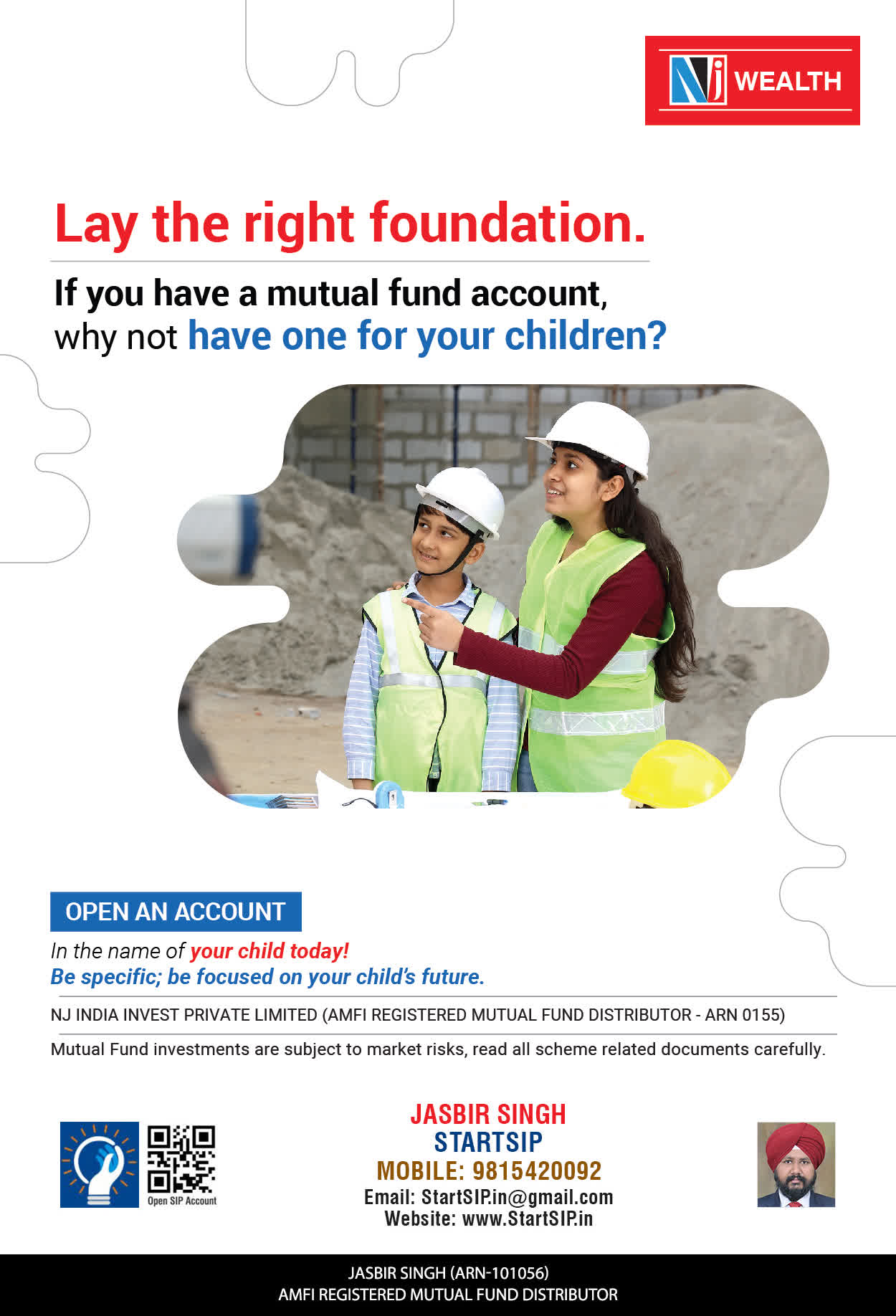 NJ WEALTH

Lay the right foundation.

If you have a mutual fund account, why not have one for your children?

OPEN AN ACCOUNT

In the name of your child today!
Be specific; be focused on your child's future.

NJ INDIA INVEST PRIVATE LIMITED (AMFI REGISTERED MUTUAL FUND DISTRIBUTOR - ARN 0155)

Mutual Fund investments are subject to market risks, read all scheme related documents carefully.

Open SIP Account

JASBIR SINGH
STARTSIP
MOBILE: 9815420092
Email: StartSIP.in@gmail.com
Website: www.StartSIP.in

JASBIR SINGH (ARN-101056)
AMFI REGISTERED MUTUAL FUND DISTRIBUTOR